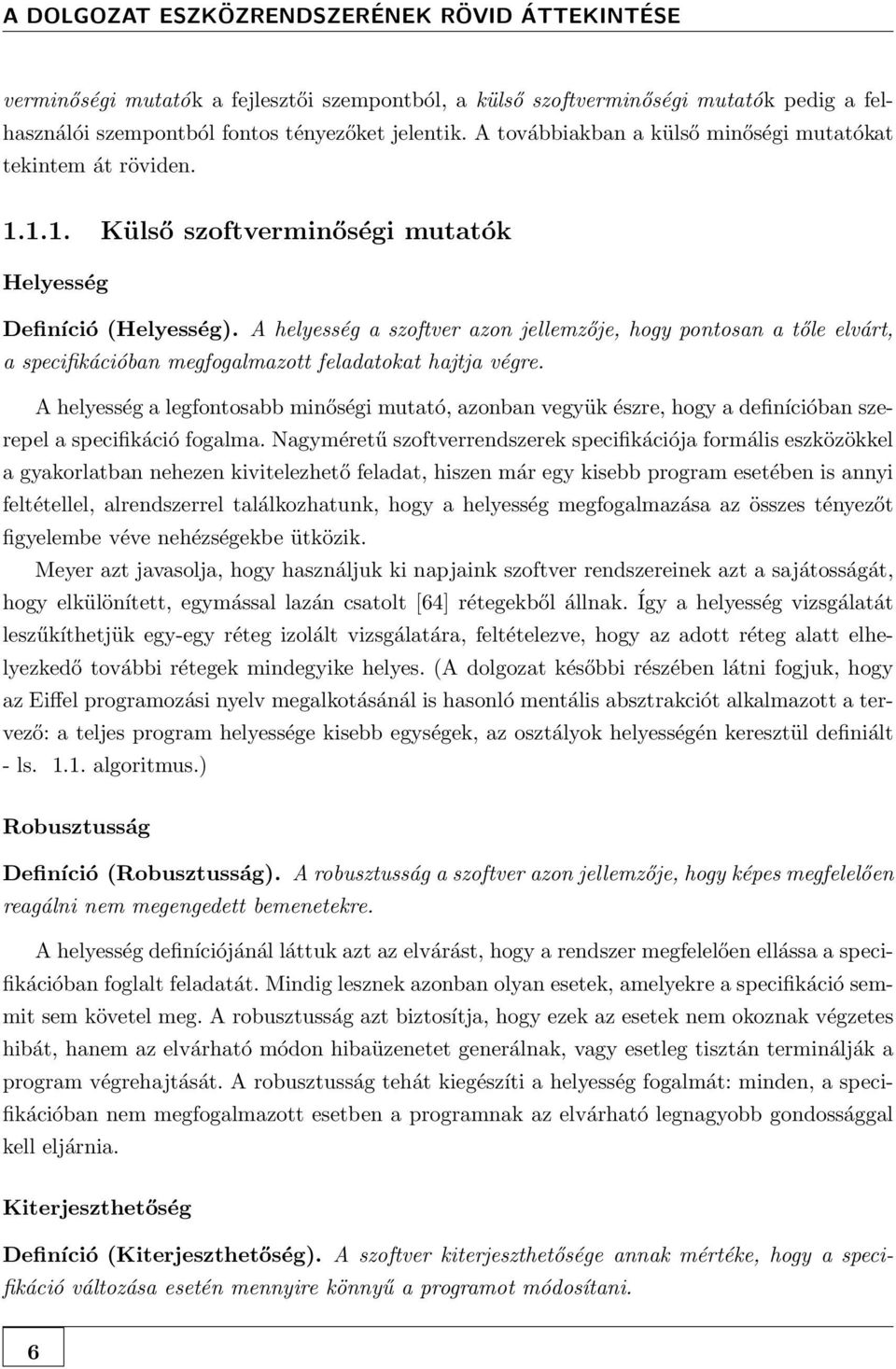 A DOLGOZAT ESZKÖZRENDSZERÉNEK RÖVID ÁTTEKINTÉSE

verminőségi mutatók a fejlesztői szempontból, a külső szoftverminőségi mutatók pedig a felhasználói szempontból fontos tényezőket jelentik. A továbbiakban a külső minőségi mutatókat tekintem át röviden.

1.1.1. Külső szoftverminőségi mutatók

Helyesség

Definíció (Helyesség). A helyesség a szoftver azon jellemzője, hogy pontosan a tőle elvárt, a specifikációban megfogalmazott feladatokat hajtja végre.

A helyesség a legfontosabb minőségi mutató, azonban vegyük észre, hogy a definícióban szerepel a specifikáció fogalma. Nagyméretű szoftverrendszerek specifikációja formális eszközökkel a gyakorlatban nehezen kivitelezhető feladat, hiszen már egy kisebb program esetében is annyi feltétellel, alrendszerrel találkozhatunk, hogy a helyesség megfogalmazása az összes tényezőt figyelembe véve nehézségekbe ütközik.

Meyer azt javasolja, hogy használjuk ki napjaink szoftver rendszereinek azt a sajátosságát, hogy elkülönített, egymással lazán csatolt [64] rétegekből állnak. Így a helyesség vizsgálatát leszűkíthetjük egy-egy réteg izolált vizsgálatára, feltételezve, hogy az adott réteg alatt elhelyezkedő további rétegek mindegyike helyes. (A dolgozat későbbi részében látni fogjuk, hogy az Eiffel programozási nyelv megalkotásánál is hasonló mentális absztrakciót alkalmazott a tervező: a teljes program helyessége kisebb egységek, az osztályok helyességén keresztül definiált - ls. 1.1. algoritmus.)

Robusztusság

Definíció (Robusztusság). A robusztusság a szoftver azon jellemzője, hogy képes megfelelően reagálni nem megengedett bemenetekre.

A helyesség definíciójánál láttuk azt az elvárást, hogy a rendszer megfelelően ellássa a specifikációban foglalt feladatát. Mindig lesznek azonban olyan esetek, amelyekre a specifikáció semmit sem követel meg. A robusztusság azt biztosítja, hogy ezek az esetek nem okoznak végzetes hibát, hanem az elvárható módon hibaüzenetet generálnak, vagy esetleg tisztán terminálják a program végrehajtását. A robusztusság tehát kiegészíti a helyesség fogalmát: minden, a specifikációban nem megfogalmazott esetben a programnak az elvárható legnagyobb gondossággal kell eljárnia.

Kiterjeszthetőség

Definíció (Kiterjeszthetőség). A szoftver kiterjeszthetősége annak mértéke, hogy a specifikáció változása esetén mennyire könnyű a programot módosítani.

6